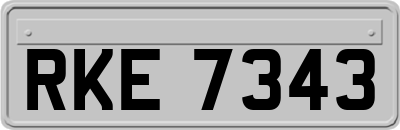 RKE 7343